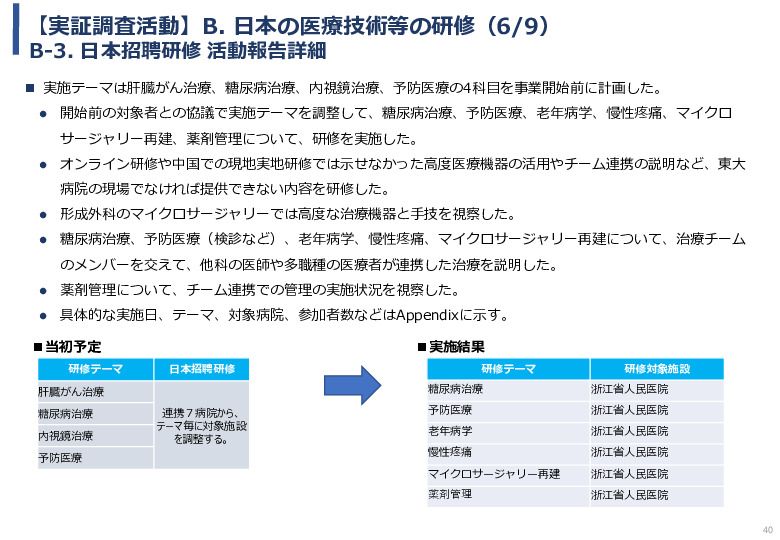 【実証調査活動】B. 日本の医療技術等の研修（6/9）
B-3. 日本招聘研修 活動報告詳細

■ 実施テーマは肝臓がん治療、糖尿病治療、内視鏡治療、予防医療の4科目を事業開始前に計画した。
● 開始前の対象者との協議で実施テーマを調整して、糖尿病治療、予防医療、老年病学、慢性疼痛、マイクロサージャリー再建、薬剤管理について、研修を実施した。
● オンライン研修や中国での現地実地研修では示せなかった高度医療機器の活用やチーム連携の説明など、東大病院の現場でなければ提供できない内容を研修した。
● 形成外科のマイクロサージャリーでは高度な治療機器と手技を視察した。
● 糖尿病治療、予防医療（検診など）、老年病学、慢性疼痛、マイクロサージャリー再建について、治療チームのメンバーを交えて、他科の医師や多職種の医療者が連携した治療を説明した。
● 薬剤管理について、チーム連携での管理の実施状況を視察した。
● 具体的な実施日、テーマ、対象病院、参加者数などはAppendixに示す。

■当初予定

| 研修テーマ | 日本招聘研修 |
|---|---|
| 肝臓がん治療 | 連携７病院から、テーマ毎に対象施設を調整する。 |
| 糖尿病治療 | |
| 内視鏡治療 | |
| 予防医療 | |

■実施結果

| 研修テーマ | 研修対象施設 |
|---|---|
| 糖尿病治療 | 浙江省人民医院 |
| 予防医療 | 浙江省人民医院 |
| 老年病学 | 浙江省人民医院 |
| 慢性疼痛 | 浙江省人民医院 |
| マイクロサージャリー再建 | 浙江省人民医院 |
| 薬剤管理 | 浙江省人民医院 |

40